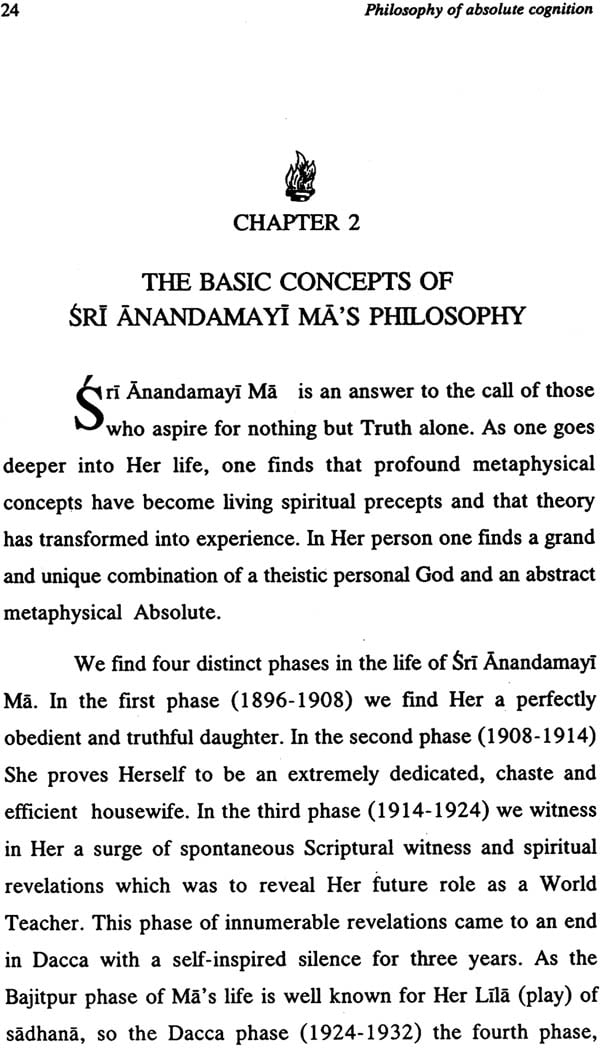 24 Philosophy of absolute cognition

CHAPTER 2

THE BASIC CONCEPTS OF ŚRĪ ĀNANDAMAYĪ MĀ'S PHILOSOPHY

Śrī Ānandamayī Mā is an answer to the call of those who aspire for nothing but Truth alone. As one goes deeper into Her life, one finds that profound metaphysical concepts have become living spiritual precepts and that theory has transformed into experience. In Her person one finds a grand and unique combination of a theistic personal God and an abstract metaphysical Absolute.

We find four distinct phases in the life of Śrī Ānandamayī Mā. In the first phase (1896-1908) we find Her a perfectly obedient and truthful daughter. In the second phase (1908-1914) She proves Herself to be an extremely dedicated, chaste and efficient housewife. In the third phase (1914-1924) we witness in Her a surge of spontaneous Scriptural witness and spiritual revelations which was to reveal Her future role as a World Teacher. This phase of innumerable revelations came to an end in Dacca with a self-inspired silence for three years. As the Bajitpur phase of Mā's life is well known for Her Līlā (play) of sādhanā, so the Dacca phase (1924-1932) the fourth phase,